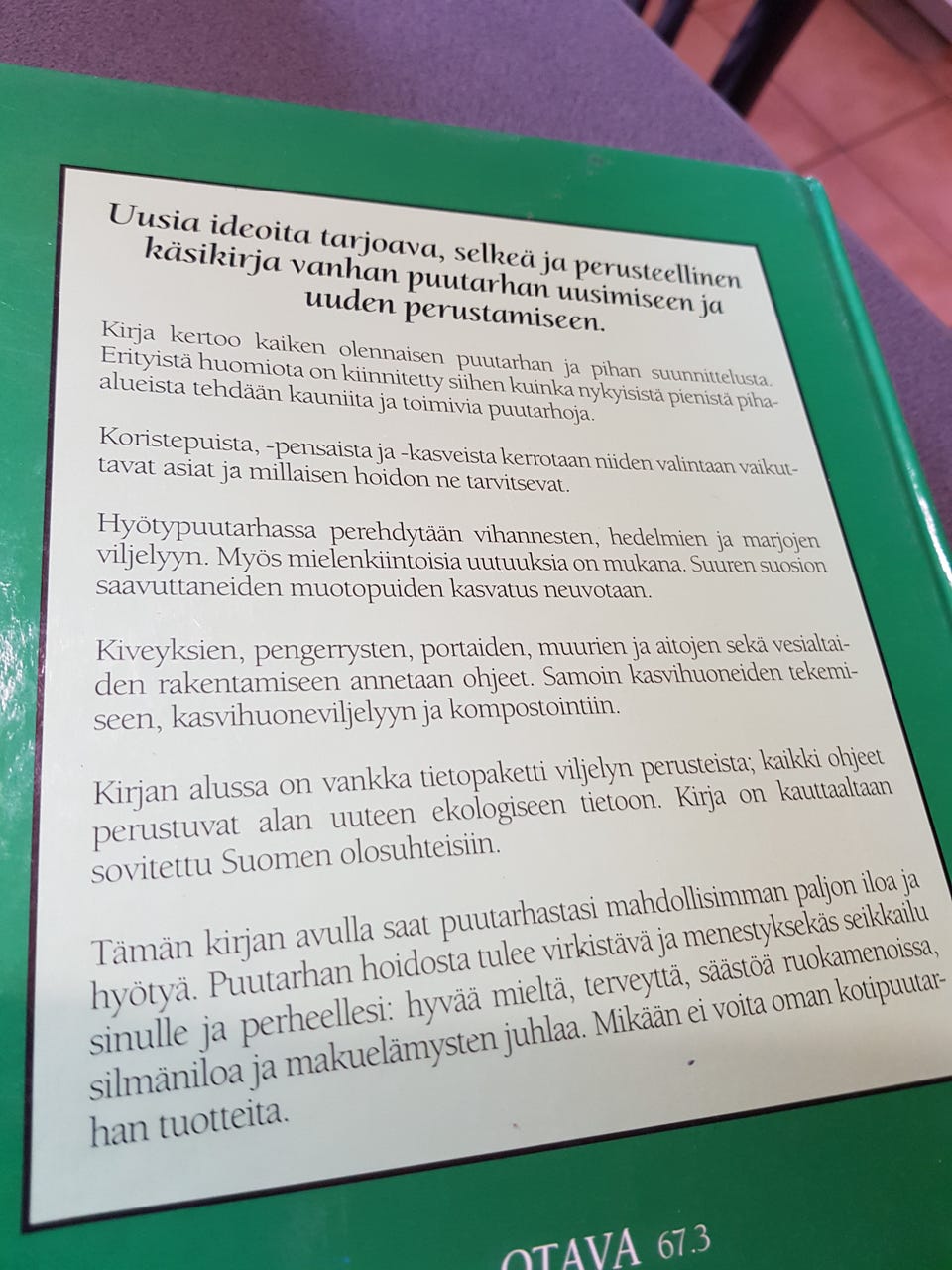 Uusia ideoita tarjoava, selkeä ja perusteellinen käsikirja vanhan puutarhan uusimiseen ja uuden perustamiseen.

Kirja kertoo kaiken olennaisen puutarhan ja pihan suunnittelusta. Erityistä huomiota on kiinnitetty siihen kuinka nykyisistä pienistä piha-alueista tehdään kauniita ja toimivia puutarhoja.

Koristepuista, -pensaista ja -kasveista kerrotaan niiden valintaan vaikuttavat asiat ja millaisen hoidon ne tarvitsevat.

Hyötypuutarhassa perehdytään vihannesten, hedelmien ja marjojen viljelyyn. Myös mielenkiintoisia uutuuksia on mukana. Suuren suosion saavuttaneiden muotopuiden kasvatus neuvotaan.

Kiveyksien, pengerrysten, portaiden, muurien ja aitojen sekä vesialtaiden rakentamiseen annetaan ohjeet. Samoin kasvihuoneiden tekemiseen, kasvihuoneviljelyyn ja kompostointiin.

Kirjan alussa on vankka tietopaketti viljelyn perusteista; kaikki ohjeet perustuvat alan uuteen ekologiseen tietoon. Kirja on kauttaaltaan sovitettu Suomen olosuhteisiin.

Tämän kirjan avulla saat puutarhastasi mahdollisimman paljon iloa ja hyötyä. Puutarhan hoidosta tulee virkistävä ja menestyksekäs seikkailu sinulle ja perheellesi: hyvää mieltä, terveyttä, säästöä ruokamenoissa, silmäniloa ja makuelämysten juhlaa. Mikään ei voita oman kotipuutarhan tuotteita.

OTAVA 67.3